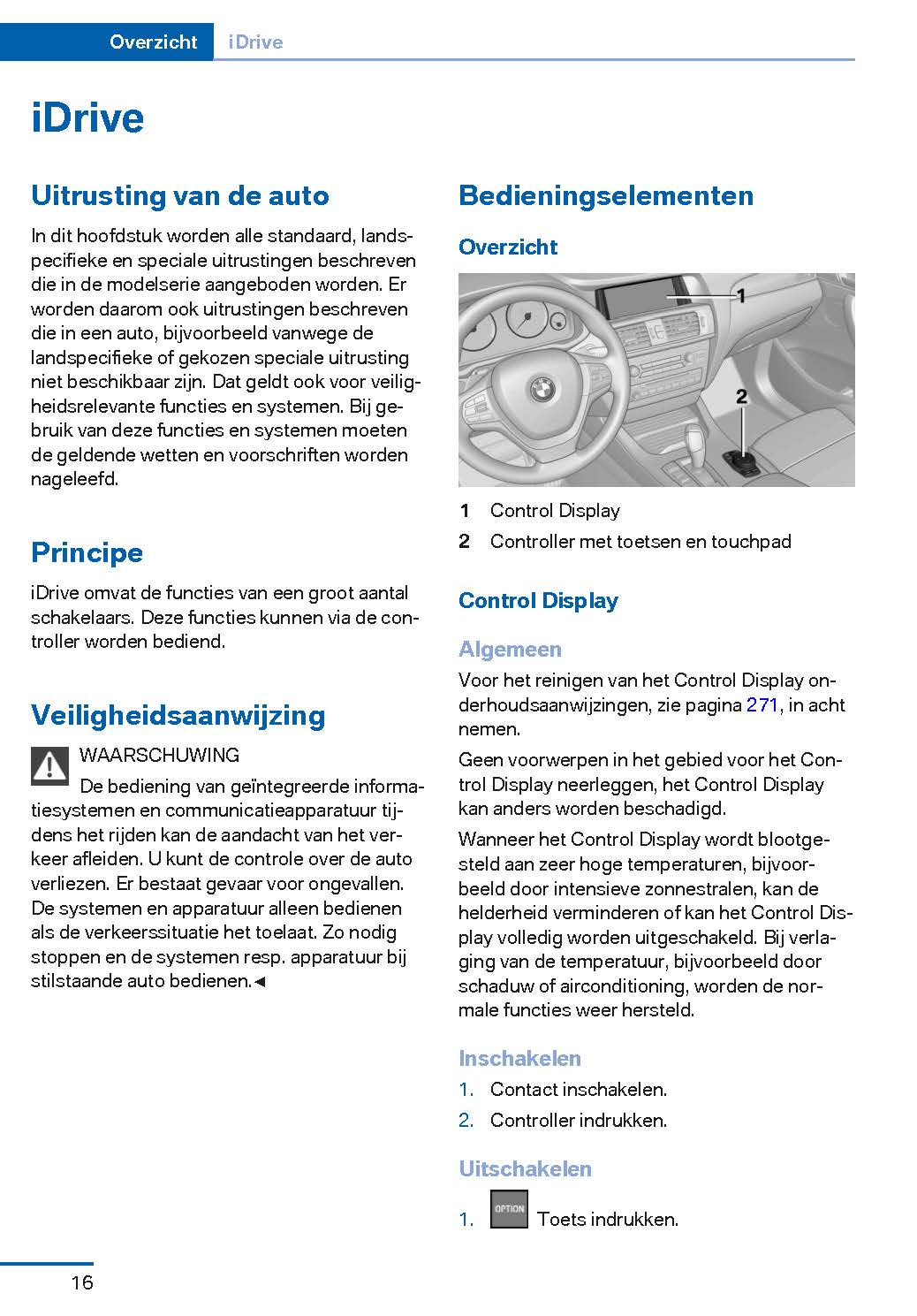 Overzicht iDrive

iDrive

Uitrusting van de auto

In dit hoofdstuk worden alle standaard, landspecifieke en speciale uitrustingen beschreven die in de modelserie aangeboden worden. Er worden daarom ook uitrustingen beschreven die in een auto, bijvoorbeeld vanwege de landspecifieke of gekozen speciale uitrusting niet beschikbaar zijn. Dat geldt ook voor veiligheidsrelevante functies en systemen. Bij gebruik van deze functies en systemen moeten de geldende wetten en voorschriften worden nageleefd.

Principe

iDrive omvat de functies van een groot aantal schakelaars. Deze functies kunnen via de controller worden bediend.

Veiligheidsaanwijzing

WAARSCHUWING
De bediening van geïntegreerde informatiesystemen en communicatieapparatuur tijdens het rijden kan de aandacht van het verkeer afleiden. U kunt de controle over de auto verliezen. Er bestaat gevaar voor ongevallen. De systemen en apparatuur alleen bedienen als de verkeerssituatie het toelaat. Zo nodig stoppen en de systemen resp. apparatuur bij stilstaande auto bedienen.◄

Bedieningselementen

Overzicht

1
2

1 Control Display
2 Controller met toetsen en touchpad

Control Display

Algemeen

Voor het reinigen van het Control Display onderhoudsaanwijzingen, zie pagina 271, in acht nemen.

Geen voorwerpen in het gebied voor het Control Display neerleggen, het Control Display kan anders worden beschadigd.

Wanneer het Control Display wordt blootgesteld aan zeer hoge temperaturen, bijvoorbeeld door intensieve zonnestralen, kan de helderheid verminderen of kan het Control Display volledig worden uitgeschakeld. Bij verlaging van de temperatuur, bijvoorbeeld door schaduw of airconditioning, worden de normale functies weer hersteld.

Inschakelen

1. Contact inschakelen.
2. Controller indrukken.

Uitschakelen

1. OPTION Toets indrukken.

16